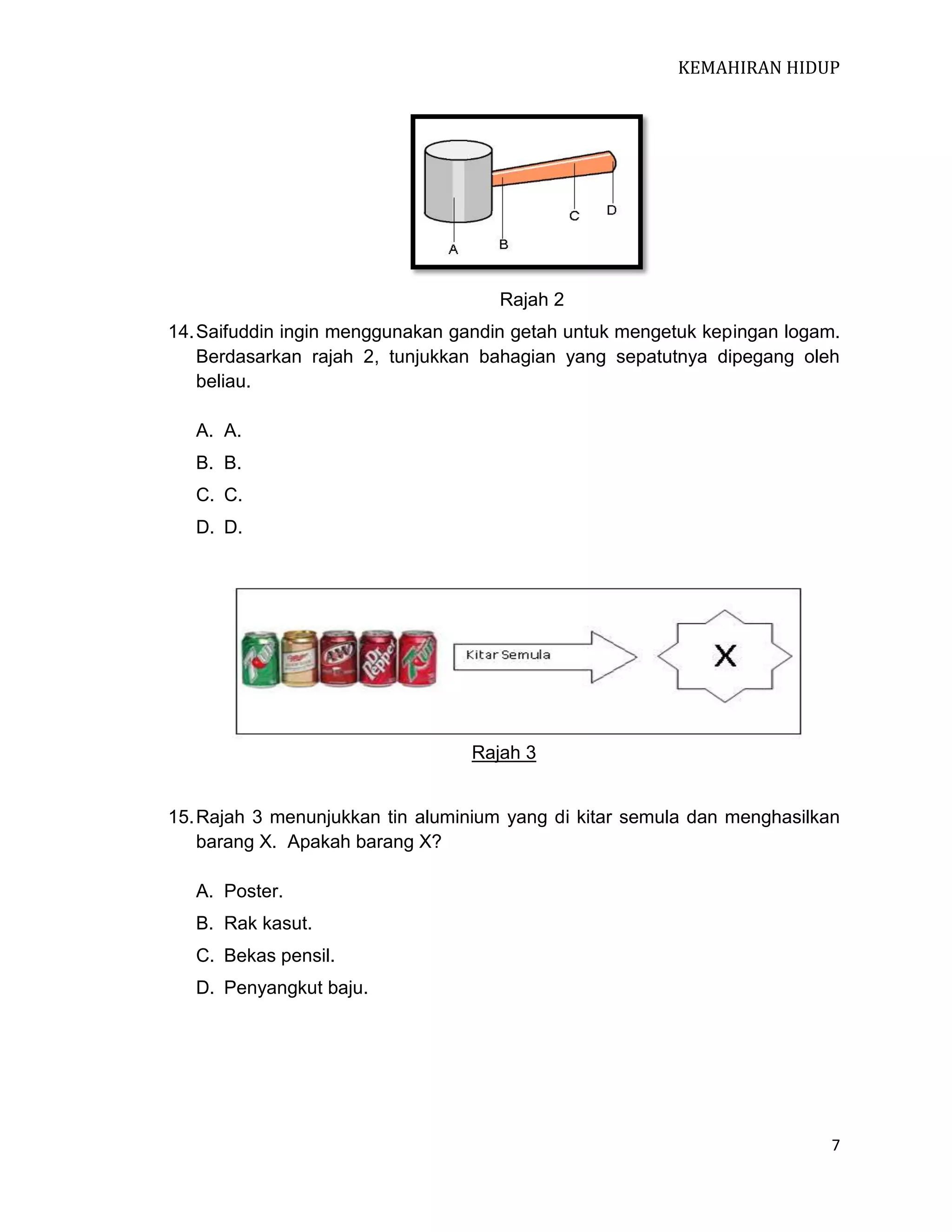 KEMAHIRAN HIDUP

A B C D

Rajah 2

14. Saifuddin ingin menggunakan gandin getah untuk mengetuk kepingan logam. Berdasarkan rajah 2, tunjukkan bahagian yang sepatutnya dipegang oleh beliau.

A. A.
B. B.
C. C.
D. D.

7up A&W Dr Pepper 7up

Kitar Semula

X

Rajah 3

15. Rajah 3 menunjukkan tin aluminium yang di kitar semula dan menghasilkan barang X. Apakah barang X?

A. Poster.
B. Rak kasut.
C. Bekas pensil.
D. Penyangkut baju.

7